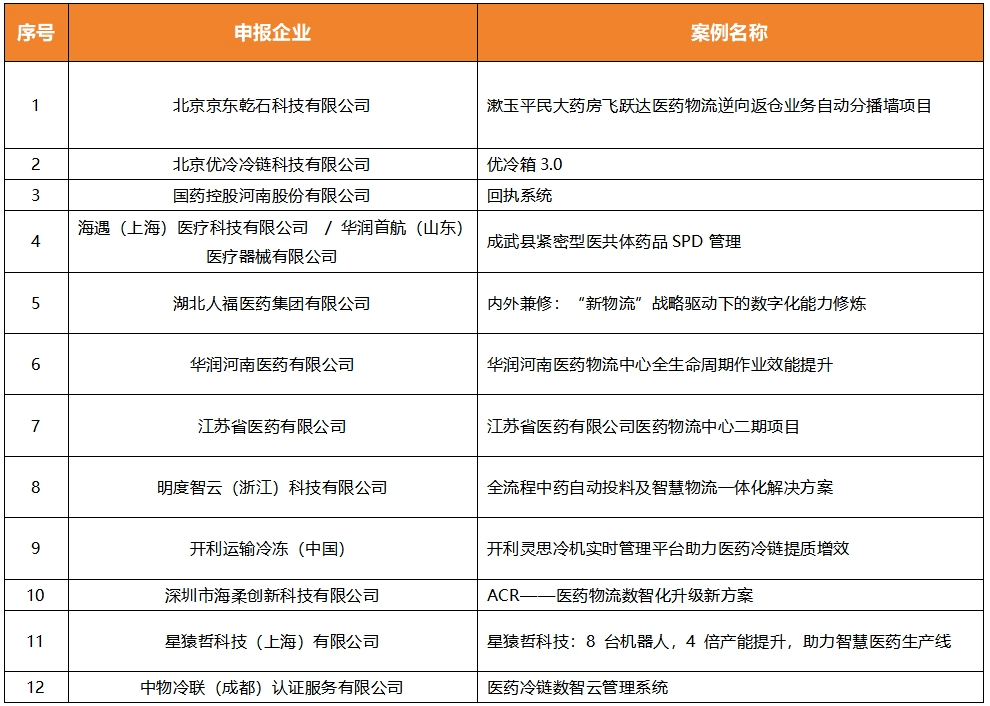 | 序号 | 申报企业 | 案例名称 |
|---|---|---|
| 1 | 北京京东乾石科技有限公司 | 漱玉平民大药房飞跃达医药物流逆向返仓业务自动分播墙项目 |
| 2 | 北京优冷冷链科技有限公司 | 优冷箱 3.0 |
| 3 | 国药控股河南股份有限公司 | 回执系统 |
| 4 | 海遇（上海）医疗科技有限公司 / 华润首航（山东）医疗器械有限公司 | 成武县紧密型医共体药品 SPD 管理 |
| 5 | 湖北人福医药集团有限公司 | 内外兼修：“新物流”战略驱动下的数字化能力修炼 |
| 6 | 华润河南医药有限公司 | 华润河南医药物流中心全生命周期作业效能提升 |
| 7 | 江苏省医药有限公司 | 江苏省医药有限公司医药物流中心二期项目 |
| 8 | 明度智云（浙江）科技有限公司 | 全流程中药自动投料及智慧物流一体化解决方案 |
| 9 | 开利运输冷冻（中国） | 开利灵思冷机实时管理平台助力医药冷链提质增效 |
| 10 | 深圳市海柔创新科技有限公司 | ACR——医药物流数智化升级新方案 |
| 11 | 星猿哲科技（上海）有限公司 | 星猿哲科技：8 台机器人，4 倍产能提升，助力智慧医药生产线 |
| 12 | 中物冷联（成都）认证服务有限公司 | 医药冷链数智云管理系统 |